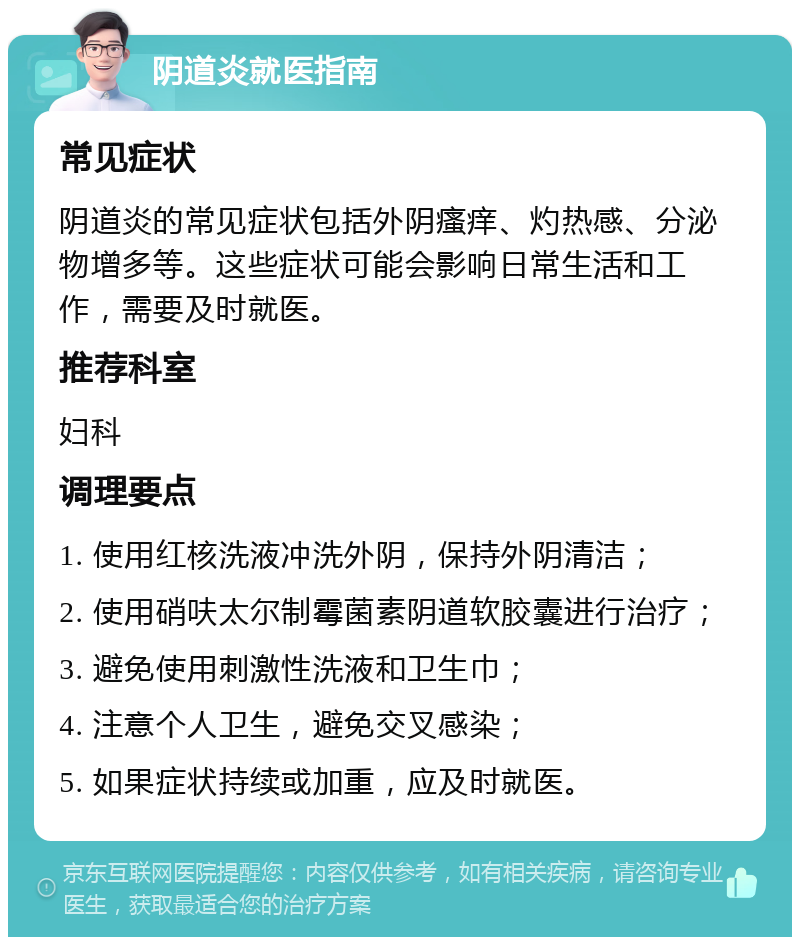 阴道炎就医指南

常见症状

阴道炎的常见症状包括外阴瘙痒、灼热感、分泌物增多等。这些症状可能会影响日常生活和工作，需要及时就医。

推荐科室

妇科

调理要点

1. 使用红核洗液冲洗外阴，保持外阴清洁；

2. 使用硝呋太尔制霉菌素阴道软胶囊进行治疗；

3. 避免使用刺激性洗液和卫生巾；

4. 注意个人卫生，避免交叉感染；

5. 如果症状持续或加重，应及时就医。

京东互联网医院提醒您：内容仅供参考，如有相关疾病，请咨询专业医生，获取最适合您的治疗方案